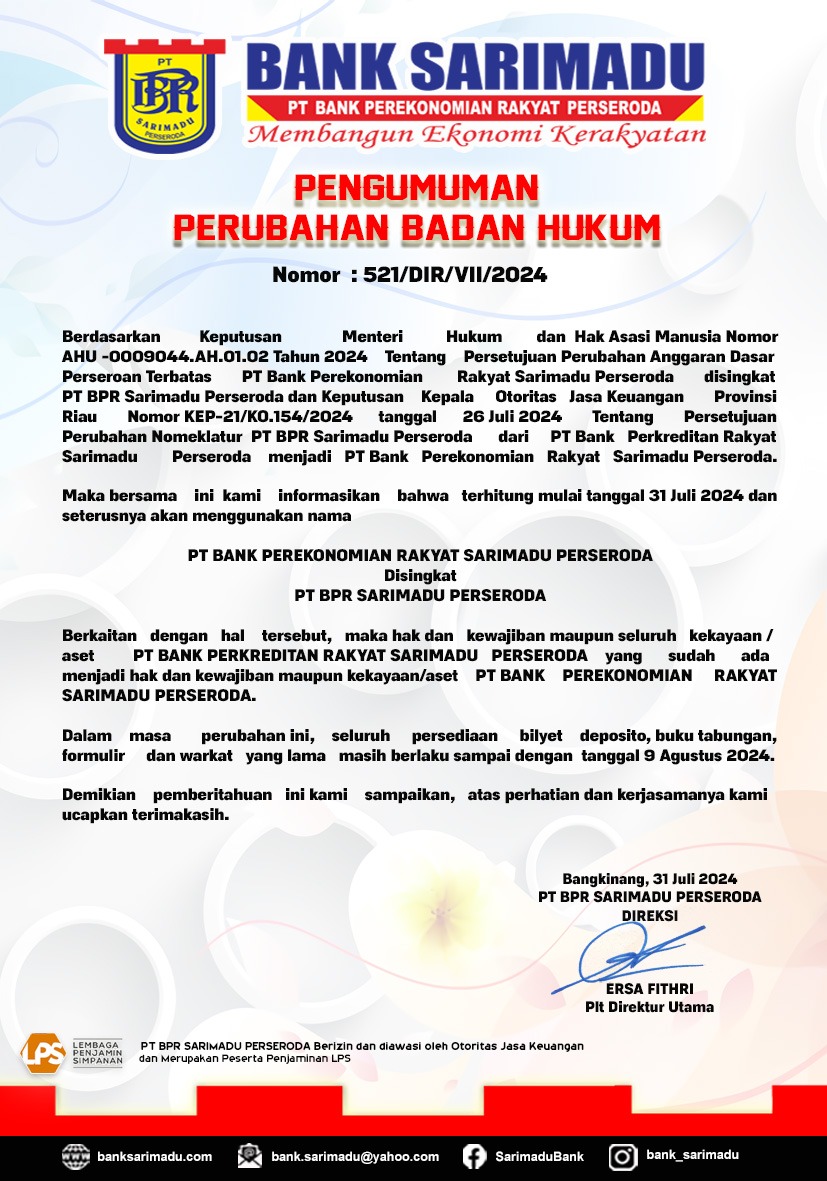 PT
BPR
SARIMADU
PERSERODA

BANK SARIMADU
PT BANK PEREKONOMIAN RAKYAT PERSERODA
Membangun Ekonomi Kerakyatan

PENGUMUMAN
PERUBAHAN BADAN HUKUM

Nomor : 521/DIR/VII/2024

Berdasarkan Keputusan Menteri Hukum dan Hak Asasi Manusia Nomor AHU -0009044.AH.01.02 Tahun 2024 Tentang Persetujuan Perubahan Anggaran Dasar Perseroan Terbatas PT Bank Perekonomian Rakyat Sarimadu Perseroda disingkat PT BPR Sarimadu Perseroda dan Keputusan Kepala Otoritas Jasa Keuangan Provinsi Riau Nomor KEP-21/KO.154/2024 tanggal 26 Juli 2024 Tentang Persetujuan Perubahan Nomeklatur PT BPR Sarimadu Perseroda dari PT Bank Perkreditan Rakyat Sarimadu Perseroda menjadi PT Bank Perekonomian Rakyat Sarimadu Perseroda.

Maka bersama ini kami informasikan bahwa terhitung mulai tanggal 31 Juli 2024 dan seterusnya akan menggunakan nama

PT BANK PEREKONOMIAN RAKYAT SARIMADU PERSERODA
Disingkat
PT BPR SARIMADU PERSERODA

Berkaitan dengan hal tersebut, maka hak dan kewajiban maupun seluruh kekayaan / aset PT BANK PERKREDITAN RAKYAT SARIMADU PERSERODA yang sudah ada menjadi hak dan kewajiban maupun kekayaan/aset PT BANK PEREKONOMIAN RAKYAT SARIMADU PERSERODA.

Dalam masa perubahan ini, seluruh persediaan bilyet deposito, buku tabungan, formulir dan warkat yang lama masih berlaku sampai dengan tanggal 9 Agustus 2024.

Demikian pemberitahuan ini kami sampaikan, atas perhatian dan kerjasamanya kami ucapkan terimakasih.

Bangkinang, 31 Juli 2024
PT BPR SARIMADU PERSERODA
DIREKSI

ERSA FITHRI
Plt Direktur Utama

LPS LEMBAGA PENJAMIN SIMPANAN

PT BPR SARIMADU PERSERODA Berizin dan diawasi oleh Otoritas Jasa Keuangan dan Merupakan Peserta Penjaminan LPS

banksarimadu.com bank.sarimadu@yahoo.com SarimaduBank bank_sarimadu